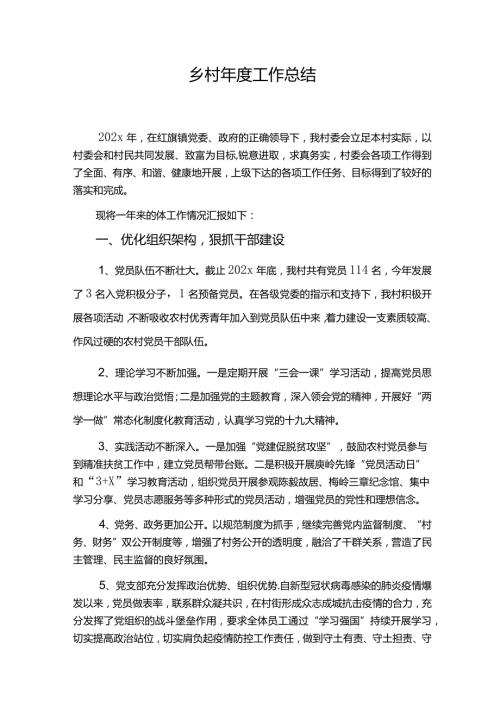 乡村年度工作总结

202x 年，在红旗镇党委、政府的正确领导下，我村委会立足本村实际，以村委会和村民共同发展、致富为目标，锐意进取，求真务实，村委会各项工作得到了全面、有序、和谐、健康地开展，上级下达的各项工作任务、目标得到了较好的落实和完成。

现将一年来的体工作情况汇报如下：

一、优化组织架构，狠抓干部建设

1、党员队伍不断壮大。截止 202x 年底，我村共有党员 114 名，今年发展了 3 名入党积极分子，1 名预备党员。在各级党委的指示和支持下，我村积极开展各项活动，不断吸收农村优秀青年加入到党员队伍中来，着力建设一支素质较高、作风过硬的农村党员干部队伍。

2、理论学习不断加强。一是定期开展“三会一课”学习活动，提高党员思想理论水平与政治觉悟；二是加强党的主题教育，深入领会党的精神，开展好“两学一做”常态化制度化教育活动，认真学习党的十九大精神。

3、实践活动不断深入。一是加强“党建促脱贫攻坚”，鼓励农村党员参与到精准扶贫工作中，建立党员帮带台账。二是积极开展庾岭先锋“党员活动日”和“3+X”学习教育活动，组织党员开展参观陈毅故居、梅岭三章纪念馆、集中学习分享、党员志愿服务等多种形式的党员活动，增强党员的党性和理想信念。

4、党务、政务更加公开。以规范制度为抓手，继续完善党内监督制度、“村务、财务”双公开制度等，增强了村务公开的透明度，融洽了干群关系，营造了民主管理、民主监督的良好氛围。

5、党支部充分发挥政治优势、组织优势.自新型冠状病毒感染的肺炎疫情爆发以来，党员做表率，联系群众凝共识，在村街形成众志成城抗击疫情的合力，充分发挥了党组织的战斗堡垒作用，要求全体员工通过“学习强国”持续开展学习，切实提高政治站位，切实肩负起疫情防控工作责任，做到守土有责、守土担责、守